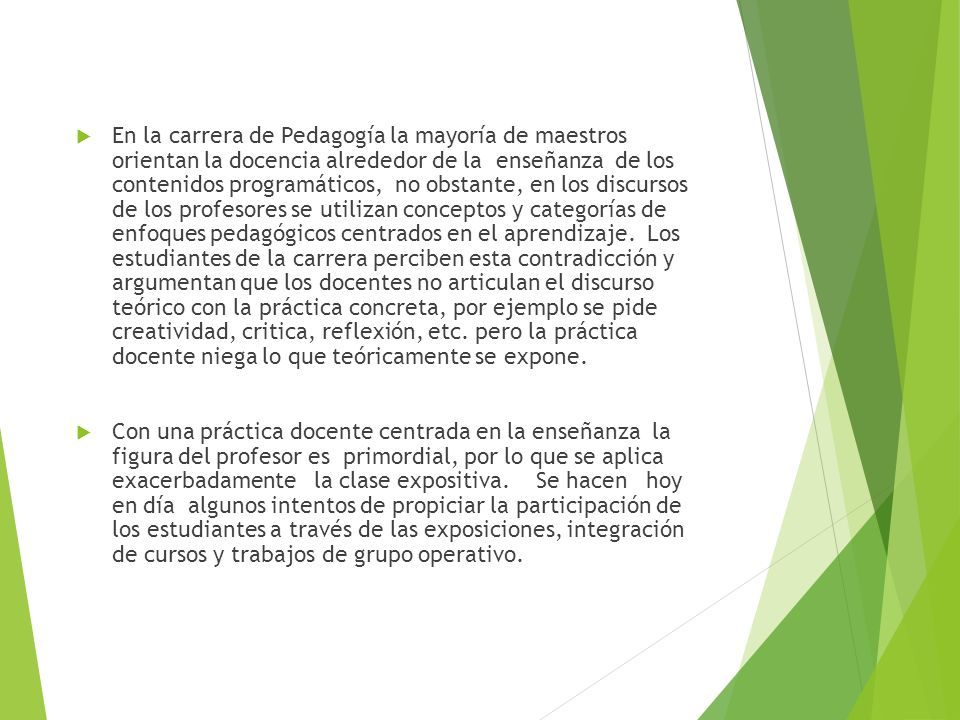 En la carrera de Pedagogía la mayoría de maestros orientan la docencia alrededor de la enseñanza de los contenidos programáticos, no obstante, en los discursos de los profesores se utilizan conceptos y categorías de enfoques pedagógicos centrados en el aprendizaje. Los estudiantes de la carrera perciben esta contradicción y argumentan que los docentes no articulan el discurso teórico con la práctica concreta, por ejemplo se pide creatividad, critica, reflexión, etc. pero la práctica docente niega lo que teóricamente se expone.

Con una práctica docente centrada en la enseñanza la figura del profesor es primordial, por lo que se aplica exacerbadamente la clase expositiva. Se hacen hoy en día algunos intentos de propiciar la participación de los estudiantes a través de las exposiciones, integración de cursos y trabajos de grupo operativo.